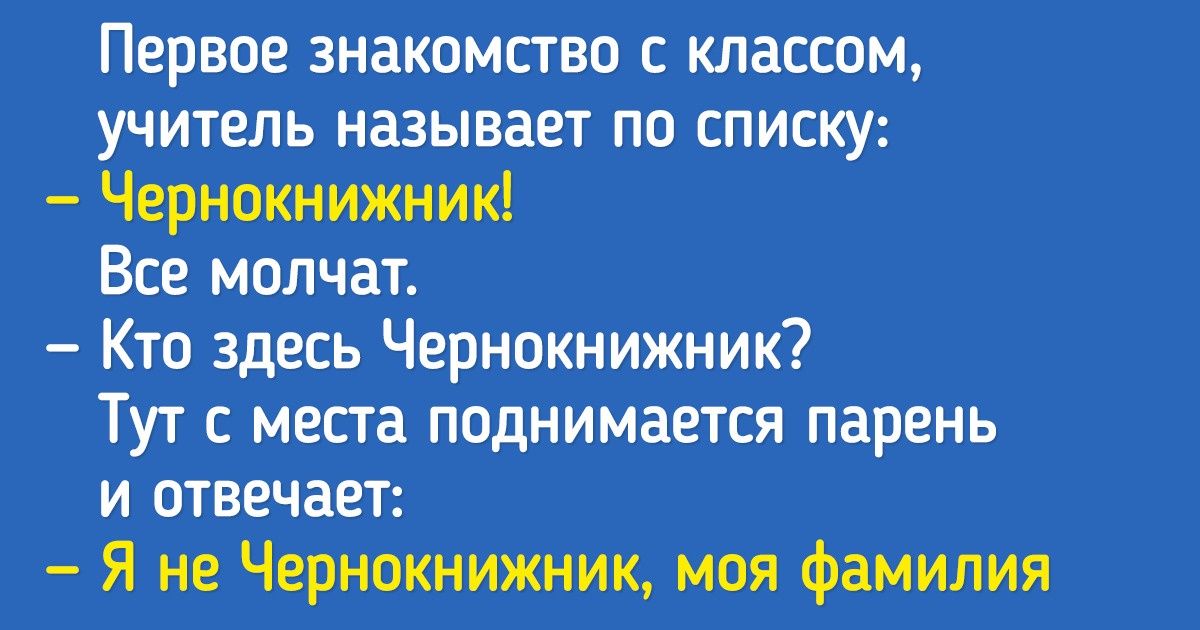 Первое знакомство с классом, учитель называет по списку:
– Чернокнижник!
Все молчат.
– Кто здесь Чернокнижник?
Тут с места поднимается парень и отвечает:
– Я не Чернокнижник, моя фамилия